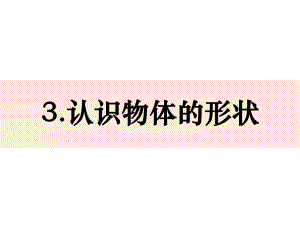 3.认识物体的形状